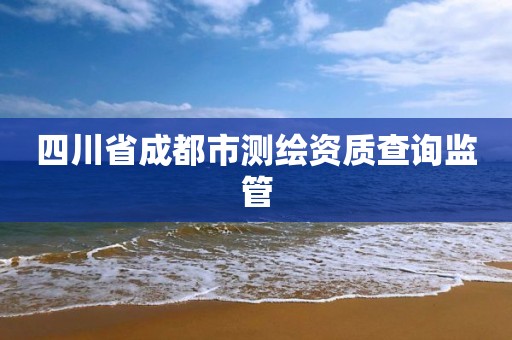 四川省成都市测绘资质查询监管